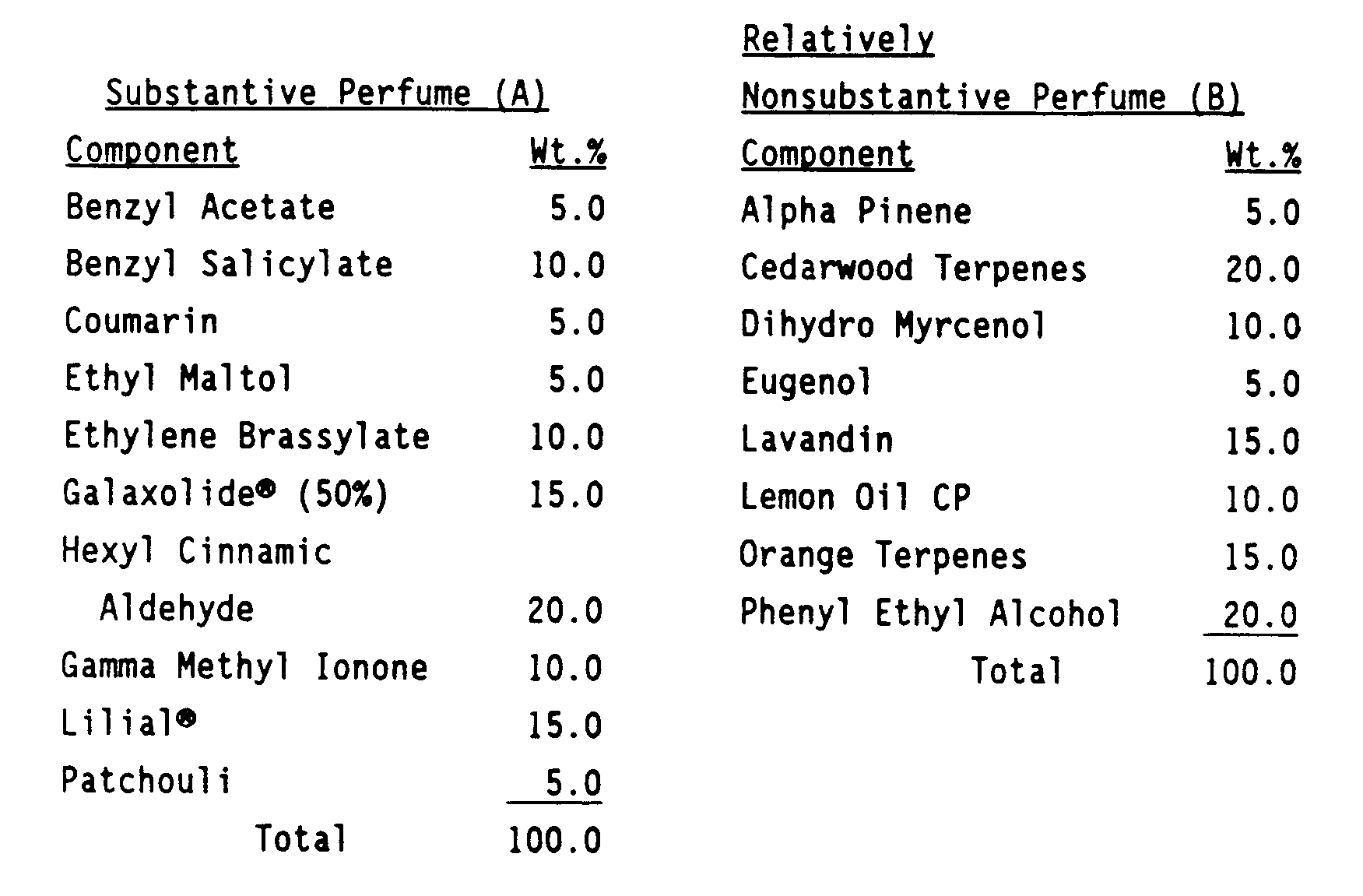 Substantive Perfume (A)

| Component | Wt.% |
|---|---|
| Benzyl Acetate | 5.0 |
| Benzyl Salicylate | 10.0 |
| Coumarin | 5.0 |
| Ethyl Maltol | 5.0 |
| Ethylene Brassylate | 10.0 |
| Galaxolide® (50%) | 15.0 |
| Hexyl Cinnamic Aldehyde | 20.0 |
| Gamma Methyl Ionone | 10.0 |
| Lilial® | 15.0 |
| Patchouli | 5.0 |
| Total | 100.0 |

Relatively Nonsubstantive Perfume (B)

| Component | Wt.% |
|---|---|
| Alpha Pinene | 5.0 |
| Cedarwood Terpenes | 20.0 |
| Dihydro Myrcenol | 10.0 |
| Eugenol | 5.0 |
| Lavandin | 15.0 |
| Lemon Oil CP | 10.0 |
| Orange Terpenes | 15.0 |
| Phenyl Ethyl Alcohol | 20.0 |
| Total | 100.0 |